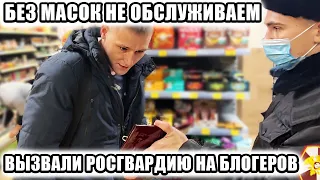 БЕЗ МАСОК НЕ ОБСЛУЖИВАЕМ

ВЫЗВАЛИ РОСГВАРДИЮ НА БЛОГЕРОВ